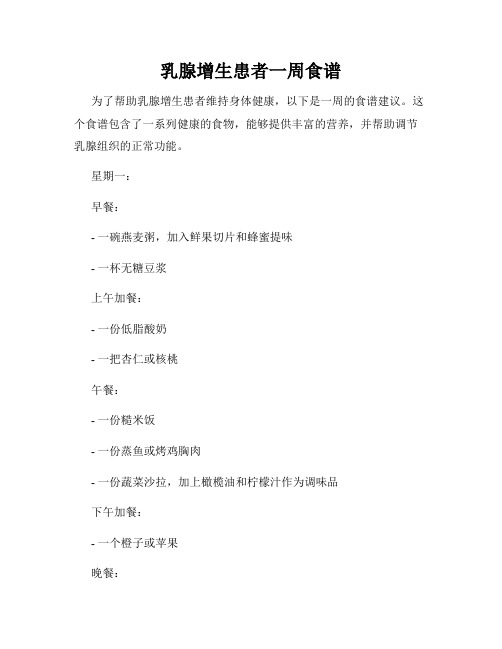 乳腺增生患者一周食谱

为了帮助乳腺增生患者维持身体健康，以下是一周的食谱建议。这个食谱包含了一系列健康的食物，能够提供丰富的营养，并帮助调节乳腺组织的正常功能。

星期一：

早餐：

- 一碗燕麦粥，加入鲜果切片和蜂蜜提味

- 一杯无糖豆浆

上午加餐：

- 一份低脂酸奶

- 一把杏仁或核桃

午餐：

- 一份糙米饭

- 一份蒸鱼或烤鸡胸肉

- 一份蔬菜沙拉，加上橄榄油和柠檬汁作为调味品

下午加餐：

- 一个橙子或苹果

晚餐：